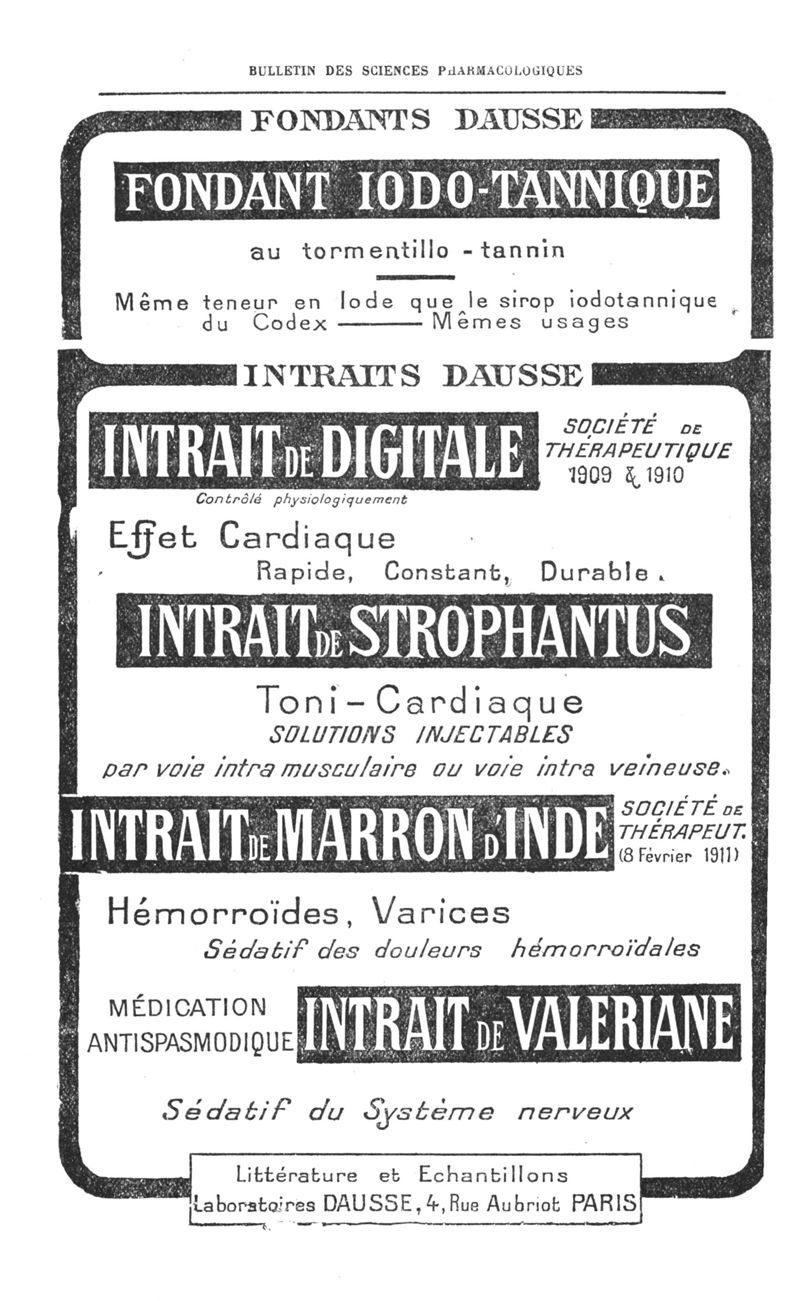 BULLETIN DES SCIENCES PHARMACOLOGIQUES

FONDANTS DAUSSE

FONDANT IODO-TANNIQUE

au tormentillo - tannin

Même teneur en Iode que le sirop iodotannique du Codex ——— Mêmes usages

INTRAITS DAUSSE

INTRAIT DE DIGITALE

SOCIÉTÉ DE THÉRAPEUTIQUE 1909 & 1910

Contrôlé physiologiquement

Effet Cardiaque
Rapide, Constant, Durable.

INTRAIT DE STROPHANTUS

Toni-Cardiaque
SOLUTIONS INJECTABLES
par voie intra musculaire ou voie intra veineuse.

INTRAIT DE MARRON D'INDE

SOCIÉTÉ DE THÉRAPEUT. (8 Février 1911)

Hémorroïdes, Varices
Sédatif des douleurs hémorroïdales

MÉDICATION ANTISPASMODIQUE

INTRAIT DE VALERIANE

Sédatif du Système nerveux

Littérature et Echantillons
Laboratoires DAUSSE, 4, Rue Aubriot PARIS